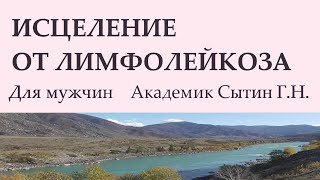 ИСЦЕЛЕНИЕ
ОТ ЛИМФОЛЕЙКОЗА

Для мужчин Академик Сытин Г.Н.